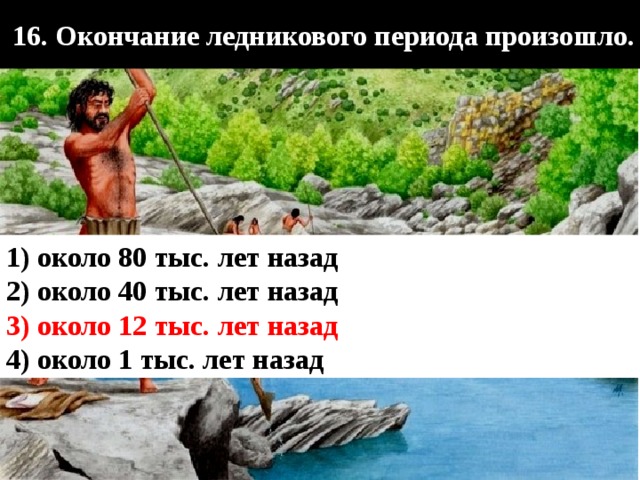 16. Окончание ледникового периода произошло.

1) около 80 тыс. лет назад
2) около 40 тыс. лет назад
3) около 12 тыс. лет назад
4) около 1 тыс. лет назад